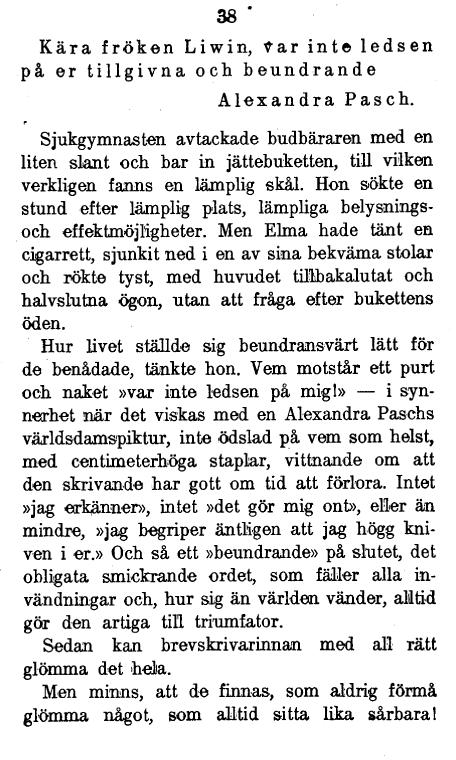 38

Kära fröken Liwin, var inte ledsen på er tillgivna och beundrande

Alexandra Pasch.

Sjukgymnasten avtackade budbäraren med en liten slant och bar in jättebuketten, till vilken verkligen fanns en lämplig skål. Hon sökte en stund efter lämplig plats, lämpliga belysnings- och effektmöjligheter. Men Elma hade tänt en cigarrett, sjunkit ned i en av sina bekväma stolar och rökte tyst, med huvudet tillbakalutat och halvslutna ögon, utan att fråga efter bukettens öden.

Hur livet ställde sig beundransvärt lätt för de benådade, tänkte hon. Vem motstår ett purt och naket »var inte ledsen på mig!» — i synnerhet när det viskas med en Alexandra Paschs världsdamspiktur, inte ödslad på vem som helst, med centimeterhöga staplar, vittnande om att den skrivande har gott om tid att förlora. Intet »jag erkänner», intet »det gör mig ont», eller än mindre, »jag begriper äntligen att jag högg kniven i er.» Och så ett »beundrande» på slutet, det obligata smickrande ordet, som fäller alla invändningar och, hur sig än världen vänder, alltid gör den artiga till triumfator.

Sedan kan brevskrivarinnan med all rätt glömma det hela.

Men minns, att de finnas, som aldrig förmå glömma något, som alltid sitta lika sårbara!